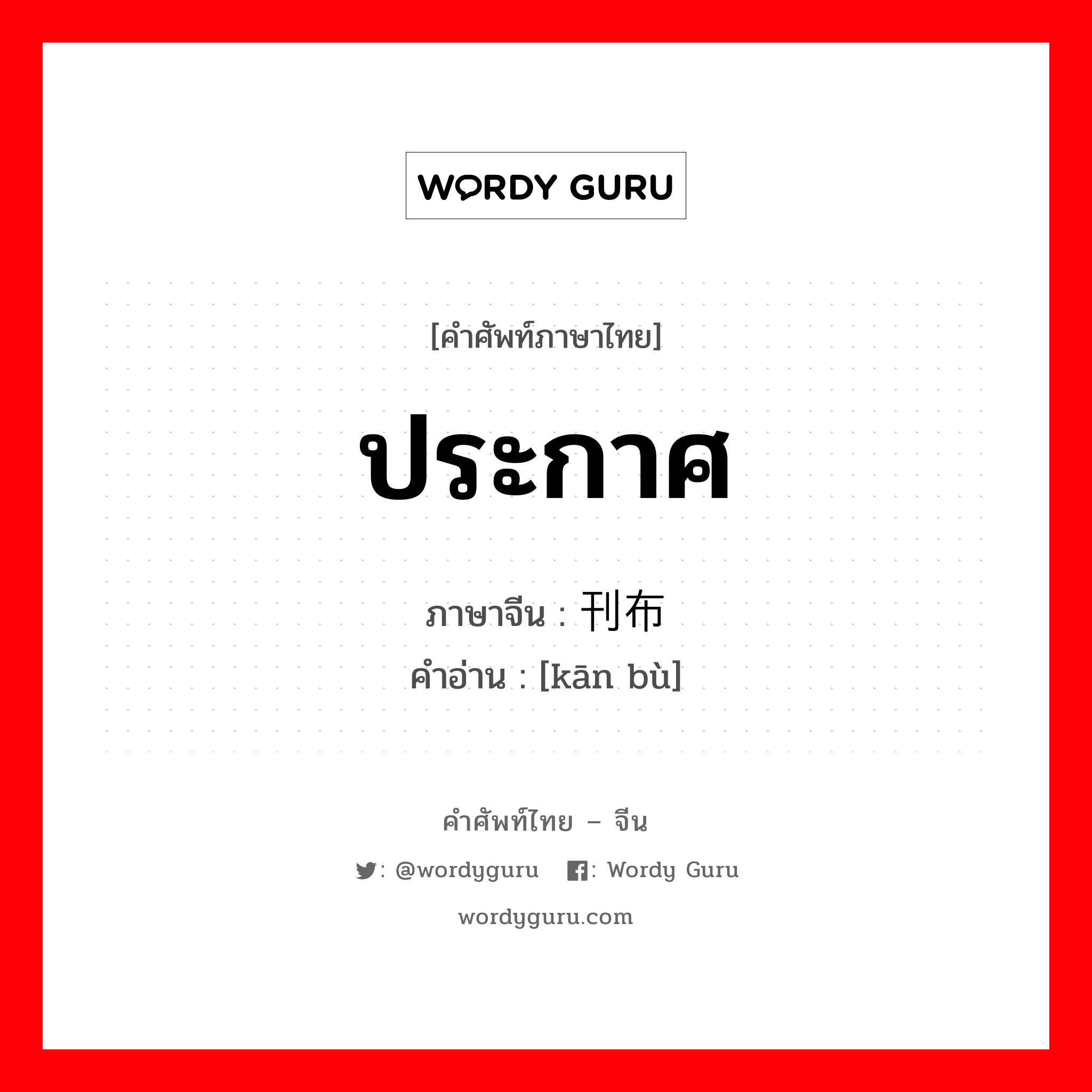 WORDY GURU

[คำศัพท์ภาษาไทย]

ประกาศ

ภาษาจีน : 刊布
คำอ่าน : [kān bù]

คำศัพท์ไทย – จีน

: @wordyguru : Wordy Guru

wordyguru.com